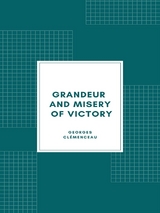 GRANDEUR AND MISERY OF VICTORY

GEORGES CLÉMENCEAU